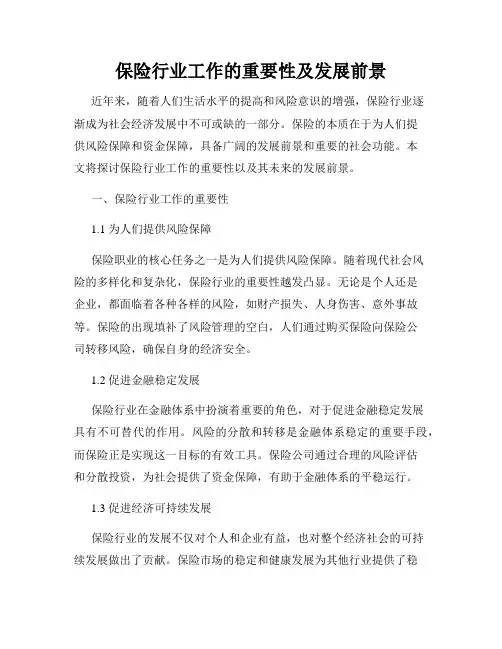 保险行业工作的重要性及发展前景

近年来，随着人们生活水平的提高和风险意识的增强，保险行业逐渐成为社会经济发展中不可或缺的一部分。保险的本质在于为人们提供风险保障和资金保障，具备广阔的发展前景和重要的社会功能。本文将探讨保险行业工作的重要性以及其未来的发展前景。

一、保险行业工作的重要性

1.1 为人们提供风险保障

保险职业的核心任务之一是为人们提供风险保障。随着现代社会风险的多样化和复杂化，保险行业的重要性越发凸显。无论是个人还是企业，都面临着各种各样的风险，如财产损失、人身伤害、意外事故等。保险的出现填补了风险管理的空白，人们通过购买保险向保险公司转移风险，确保自身的经济安全。

1.2 促进金融稳定发展

保险行业在金融体系中扮演着重要的角色，对于促进金融稳定发展具有不可替代的作用。风险的分散和转移是金融体系稳定的重要手段，而保险正是实现这一目标的有效工具。保险公司通过合理的风险评估和分散投资，为社会提供了资金保障，有助于金融体系的平稳运行。

1.3 促进经济可持续发展

保险行业的发展不仅对个人和企业有益，也对整个经济社会的可持续发展做出了贡献。保险市场的稳定和健康发展为其他行业提供了稳